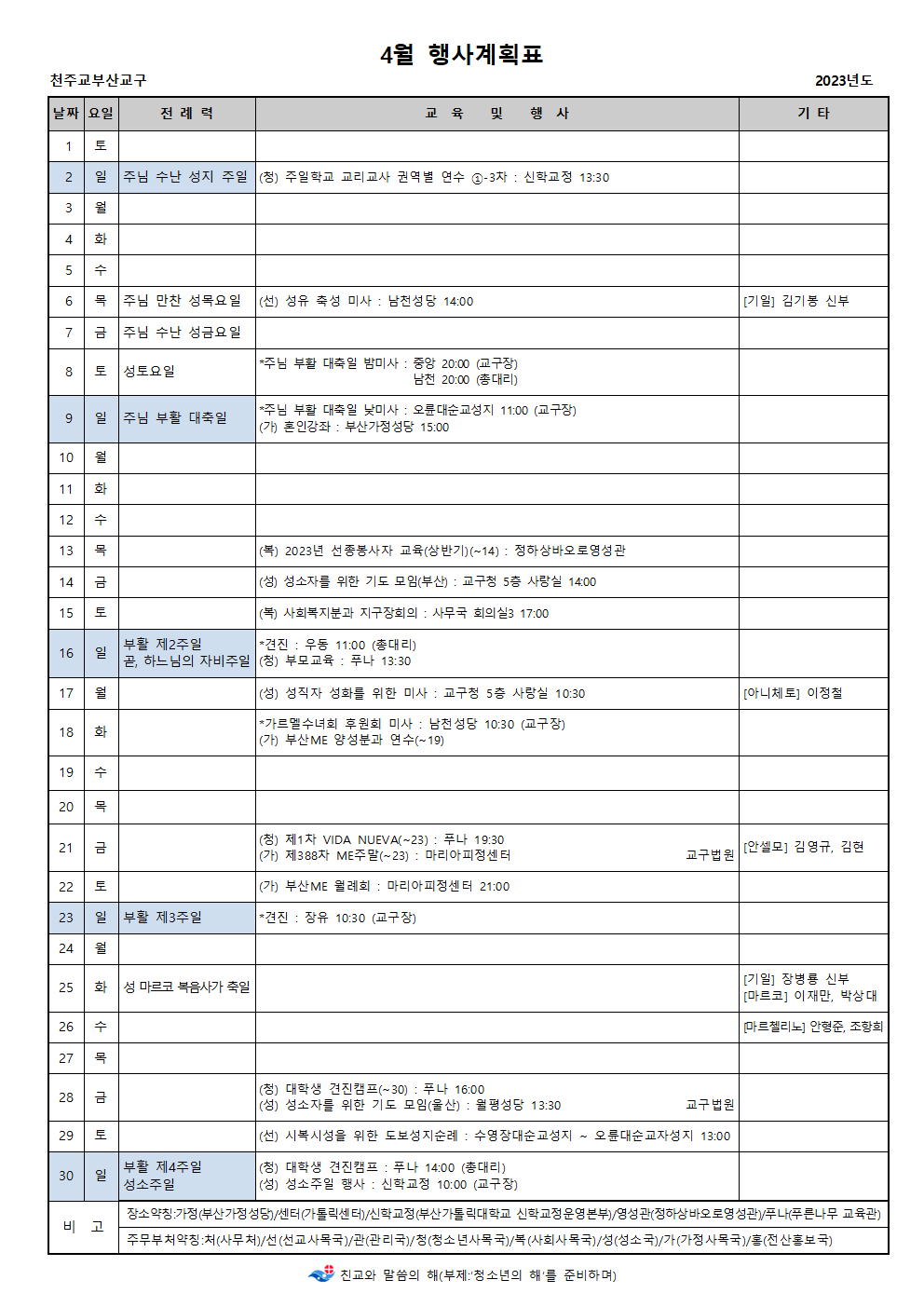 4월 행사계획표

천주교부산교구 2023년도

| 날짜 | 요일 | 전 례 력 | 교 육 및 행 사 | 기 타 |
|---|---|---|---|---|
| 1 | 토 | | | |
| 2 | 일 | 주님 수난 성지 주일 | (청) 주일학교 교리교사 권역별 연수 ①-3차 : 신학교정 13:30 | |
| 3 | 월 | | | |
| 4 | 화 | | | |
| 5 | 수 | | | |
| 6 | 목 | 주님 만찬 성목요일 | (선) 성유 축성 미사 : 남천성당 14:00 | [기일] 김기봉 신부 |
| 7 | 금 | 주님 수난 성금요일 | | |
| 8 | 토 | 성토요일 | *주님 부활 대축일 밤미사 : 중앙 20:00 (교구장) 남천 20:00 (총대리) | |
| 9 | 일 | 주님 부활 대축일 | *주님 부활 대축일 낮미사 : 오륜대순교성지 11:00 (교구장) (가) 혼인강좌 : 부산가정성당 15:00 | |
| 10 | 월 | | | |
| 11 | 화 | | | |
| 12 | 수 | | | |
| 13 | 목 | | (복) 2023년 선종봉사자 교육(상반기)(~14) : 정하상바오로영성관 | |
| 14 | 금 | | (성) 성소자를 위한 기도 모임(부산) : 교구청 5층 사랑실 14:00 | |
| 15 | 토 | | (복) 사회복지분과 지구장회의 : 사무국 회의실3 17:00 | |
| 16 | 일 | 부활 제2주일 곧, 하느님의 자비주일 | *견진 : 우동 11:00 (총대리) (청) 부모교육 : 푸나 13:30 | |
| 17 | 월 | | (성) 성직자 성화를 위한 미사 : 교구청 5층 사랑실 10:30 | [아니체토] 이정철 |
| 18 | 화 | | *가르멜수녀회 후원회 미사 : 남천성당 10:30 (교구장) (가) 부산ME 양성분과 연수(~19) | |
| 19 | 수 | | | |
| 20 | 목 | | | |
| 21 | 금 | | (청) 제1차 VIDA NUEVA(~23) : 푸나 19:30 (가) 제388차 ME주말(~23) : 마리아피정센터 교구법원 | [안셀모] 김영규, 김현 |
| 22 | 토 | | (가) 부산ME 월례회 : 마리아피정센터 21:00 | |
| 23 | 일 | 부활 제3주일 | *견진 : 장유 10:30 (교구장) | |
| 24 | 월 | | | |
| 25 | 화 | 성 마르코 복음사가 축일 | | [기일] 장병룡 신부 [마르코] 이재만, 박상대 |
| 26 | 수 | | | [마르첼리노] 안형준, 조항희 |
| 27 | 목 | | | |
| 28 | 금 | | (청) 대학생 견진캠프(~30) : 푸나 16:00 (성) 성소자를 위한 기도 모임(울산) : 월평성당 13:30 교구법원 | |
| 29 | 토 | | (선) 시복시성을 위한 도보성지순례 : 수영장대순교성지 ~ 오륜대순교자성지 13:00 | |
| 30 | 일 | 부활 제4주일 성소주일 | (청) 대학생 견진캠프 : 푸나 14:00 (총대리) (성) 성소주일 행사 : 신학교정 10:00 (교구장) | |
| 비 고 | | 장소약칭:가정(부산가정성당)/센터(가톨릭센터)/신학교정(부산가톨릭대학교 신학교정운영본부)/영성관(정하상바오로영성관)/푸나(푸른나무 교육관) | | |
| | | 주무부처약칭:처(사무처)/선(선교사목국)/관(관리국)/청(청소년사목국)/복(사회사목국)/성(성소국)/가(가정사목국)/홍(전산홍보국) | | |

친교와 말씀의 해(부제:'청소년의 해'를 준비하며)